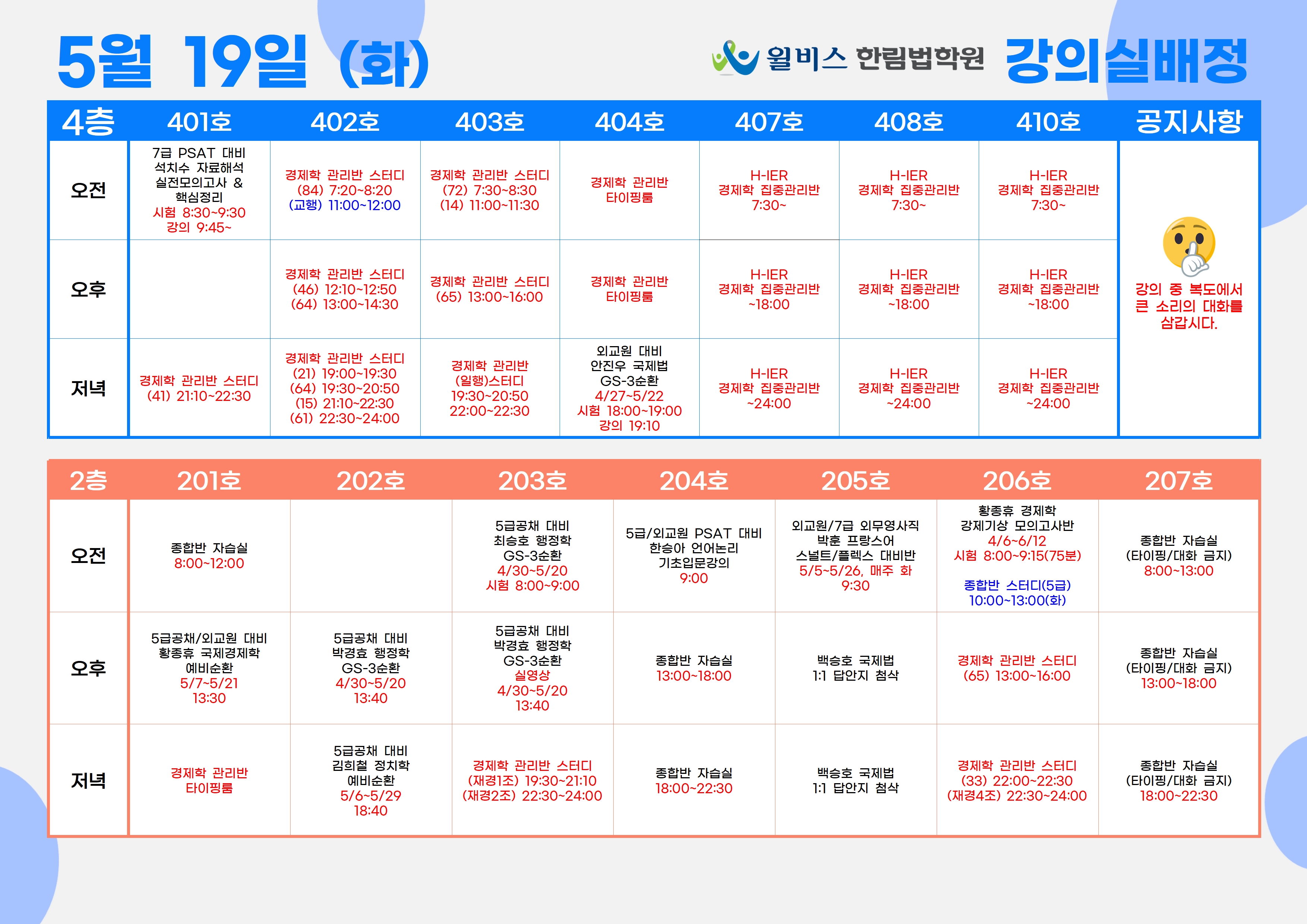 5월 19일 (화)

윌비스 한림법학원 강의실배정

| 4층 | 401호 | 402호 | 403호 | 404호 | 407호 | 408호 | 410호 | 공지사항 |
|---|---|---|---|---|---|---|---|---|
| 오전 | 7급 PSAT 대비 석치수 자료해석 실전모의고사 & 핵심정리 시험 8:30~9:30 강의 9:45~ | 경제학 관리반 스터디 (84) 7:20~8:20 (교행) 11:00~12:00 | 경제학 관리반 스터디 (72) 7:30~8:30 (14) 11:00~11:30 | 경제학 관리반 타이핑룸 | H-IER 경제학 집중관리반 7:30~ | H-IER 경제학 집중관리반 7:30~ | H-IER 경제학 집중관리반 7:30~ | 강의 중 복도에서 큰 소리의 대화를 삼갑시다. |
| 오후 | | 경제학 관리반 스터디 (46) 12:10~12:50 (64) 13:00~14:30 | 경제학 관리반 스터디 (65) 13:00~16:00 | 경제학 관리반 타이핑룸 | H-IER 경제학 집중관리반 ~18:00 | H-IER 경제학 집중관리반 ~18:00 | H-IER 경제학 집중관리반 ~18:00 | |
| 저녁 | 경제학 관리반 스터디 (41) 21:10~22:30 | 경제학 관리반 스터디 (21) 19:00~19:30 (64) 19:30~20:50 (15) 21:10~22:30 (61) 22:30~24:00 | 경제학 관리반 (일행)스터디 19:30~20:50 22:00~22:30 | 외교원 대비 안진우 국제법 GS-3순환 4/27~5/22 시험 18:00~19:00 강의 19:10 | H-IER 경제학 집중관리반 ~24:00 | H-IER 경제학 집중관리반 ~24:00 | H-IER 경제학 집중관리반 ~24:00 | |

| 2층 | 201호 | 202호 | 203호 | 204호 | 205호 | 206호 | 207호 |
|---|---|---|---|---|---|---|---|
| 오전 | 종합반 자습실 8:00~12:00 | | 5급공채 대비 최승호 행정학 GS-3순환 4/30~5/20 시험 8:00~9:00 | 5급/외교원 PSAT 대비 한승아 언어논리 기초입문강의 9:00 | 외교원/7급 외무영사직 박훈 프랑스어 스널트/플렉스 대비반 5/5~5/26, 매주 화 9:30 | 황종휴 경제학 강제기상 모의고사반 4/6~6/12 시험 8:00~9:15(75분) 종합반 스터디(5급) 10:00~13:00(화) | 종합반 자습실 (타이핑/대화 금지) 8:00~13:00 |
| 오후 | 5급공채/외교원 대비 황종휴 국제경제학 예비순환 5/7~5/21 13:30 | 5급공채 대비 박경효 행정학 GS-3순환 4/30~5/20 13:40 | 5급공채 대비 박경효 행정학 GS-3순환 실영상 4/30~5/20 13:40 | 종합반 자습실 13:00~18:00 | 백승호 국제법 1:1 답안지 첨삭 | 경제학 관리반 스터디 (65) 13:00~16:00 | 종합반 자습실 (타이핑/대화 금지) 13:00~18:00 |
| 저녁 | 경제학 관리반 타이핑룸 | 5급공채 대비 김희철 정치학 예비순환 5/6~5/29 18:40 | 경제학 관리반 스터디 (재경1조) 19:30~21:10 (재경2조) 22:30~24:00 | 종합반 자습실 18:00~22:30 | 백승호 국제법 1:1 답안지 첨삭 | 경제학 관리반 스터디 (33) 22:00~22:30 (재경4조) 22:30~24:00 | 종합반 자습실 (타이핑/대화 금지) 18:00~22:30 |